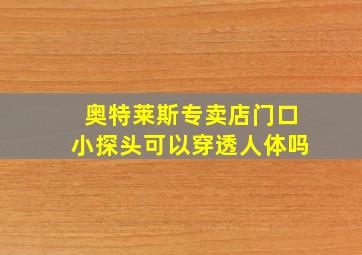 奥特莱斯专卖店门口
小探头可以穿透人体吗